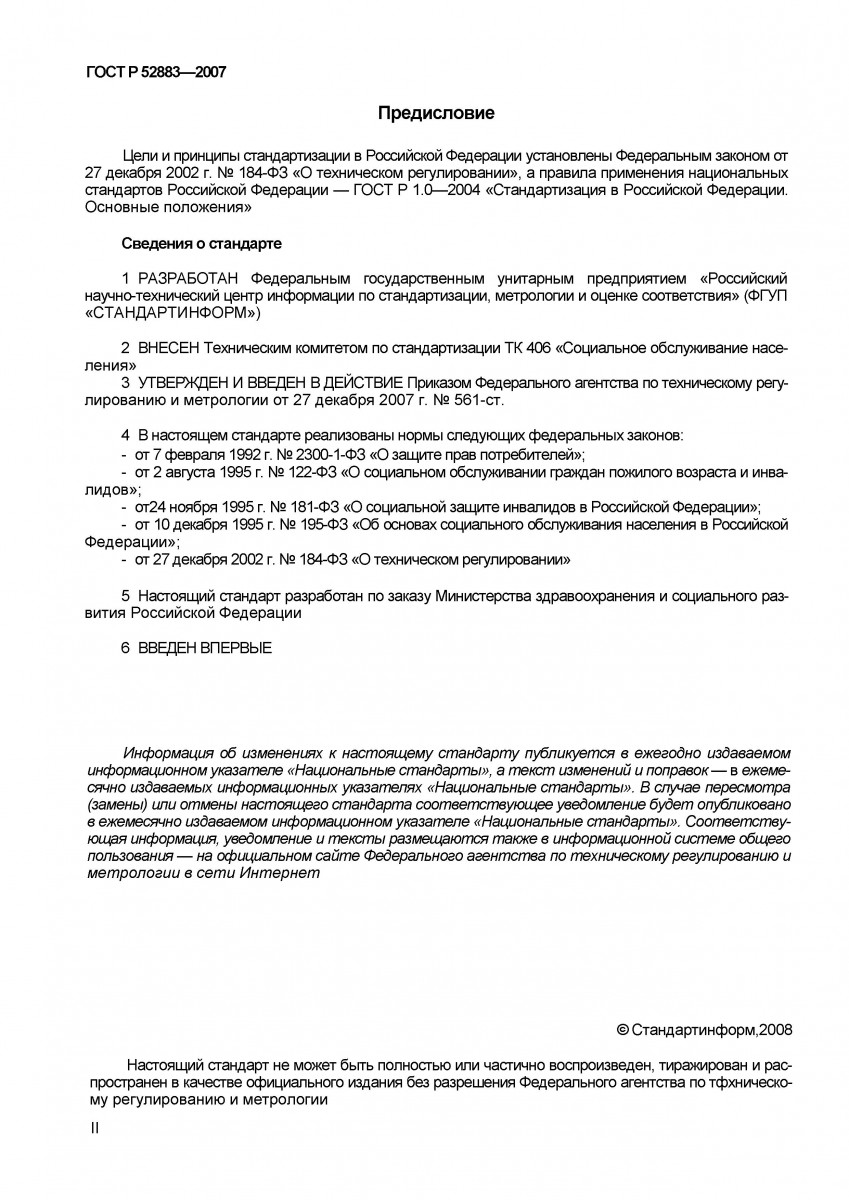 ГОСТ Р 52883—2007

Предисловие

Цели и принципы стандартизации в Российской Федерации установлены Федеральным законом от 27 декабря 2002 г. № 184-ФЗ «О техническом регулировании», а правила применения национальных стандартов Российской Федерации — ГОСТ Р 1.0—2004 «Стандартизация в Российской Федерации. Основные положения»

Сведения о стандарте

1 РАЗРАБОТАН Федеральным государственным унитарным предприятием «Российский научно-технический центр информации по стандартизации, метрологии и оценке соответствия» (ФГУП «СТАНДАРТИНФОРМ»)

2 ВНЕСЕН Техническим комитетом по стандартизации ТК 406 «Социальное обслуживание населения»

3 УТВЕРЖДЕН И ВВЕДЕН В ДЕЙСТВИЕ Приказом Федерального агентства по техническому регулированию и метрологии от 27 декабря 2007 г. № 561-ст.

4 В настоящем стандарте реализованы нормы следующих федеральных законов:
- от 7 февраля 1992 г. № 2300-1-ФЗ «О защите прав потребителей»;
- от 2 августа 1995 г. № 122-ФЗ «О социальном обслуживании граждан пожилого возраста и инвалидов»;
- от24 ноября 1995 г. № 181-ФЗ «О социальной защите инвалидов в Российской Федерации»;
- от 10 декабря 1995 г. № 195-ФЗ «Об основах социального обслуживания населения в Российской Федерации»;
- от 27 декабря 2002 г. № 184-ФЗ «О техническом регулировании»

5 Настоящий стандарт разработан по заказу Министерства здравоохранения и социального развития Российской Федерации

6 ВВЕДЕН ВПЕРВЫЕ

Информация об изменениях к настоящему стандарту публикуется в ежегодно издаваемом информационном указателе «Национальные стандарты», а текст изменений и поправок — в ежемесячно издаваемых информационных указателях «Национальные стандарты». В случае пересмотра (замены) или отмены настоящего стандарта соответствующее уведомление будет опубликовано в ежемесячно издаваемом информационном указателе «Национальные стандарты». Соответствующая информация, уведомление и тексты размещаются также в информационной системе общего пользования — на официальном сайте Федерального агентства по техническому регулированию и метрологии в сети Интернет

© Стандартинформ,2008

Настоящий стандарт не может быть полностью или частично воспроизведен, тиражирован и распространен в качестве официального издания без разрешения Федерального агентства по тфхническому регулированию и метрологии

II